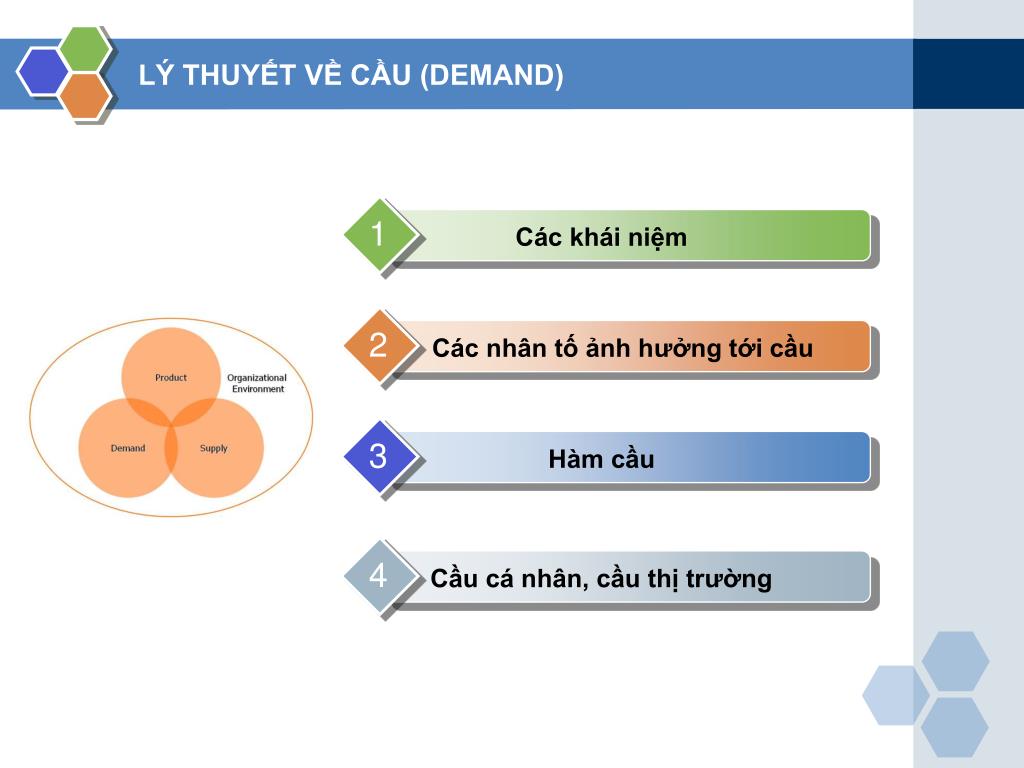 LÝ THUYẾT VỀ CẦU (DEMAND)

Product

Organizational Environment

Demand

Supply

1 Các khái niệm

2 Các nhân tố ảnh hưởng tới cầu

3 Hàm cầu

4 Cầu cá nhân, cầu thị trường